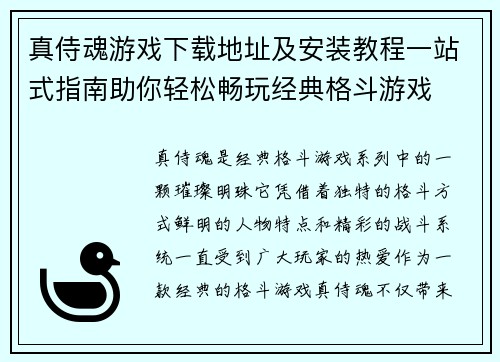 真侍魂游戏下载地址及安装教程一站式指南助你轻松畅玩经典格斗游戏

真侍魂是经典格斗游戏系列中的一颗璀璨明珠它凭借着独特的格斗方式鲜明的人物特点和精彩的战斗系统一直受到广大玩家的热爱作为一款经典的格斗游戏真侍魂不仅带来